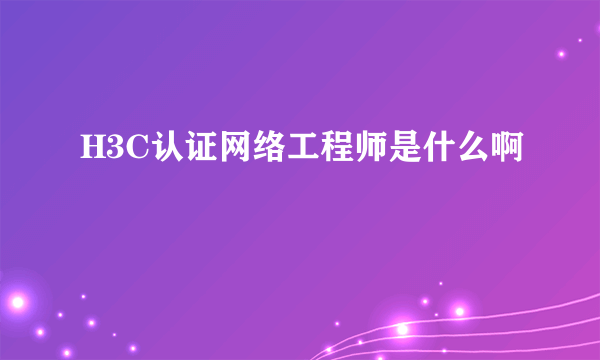 H3C认证网络工程师是什么啊